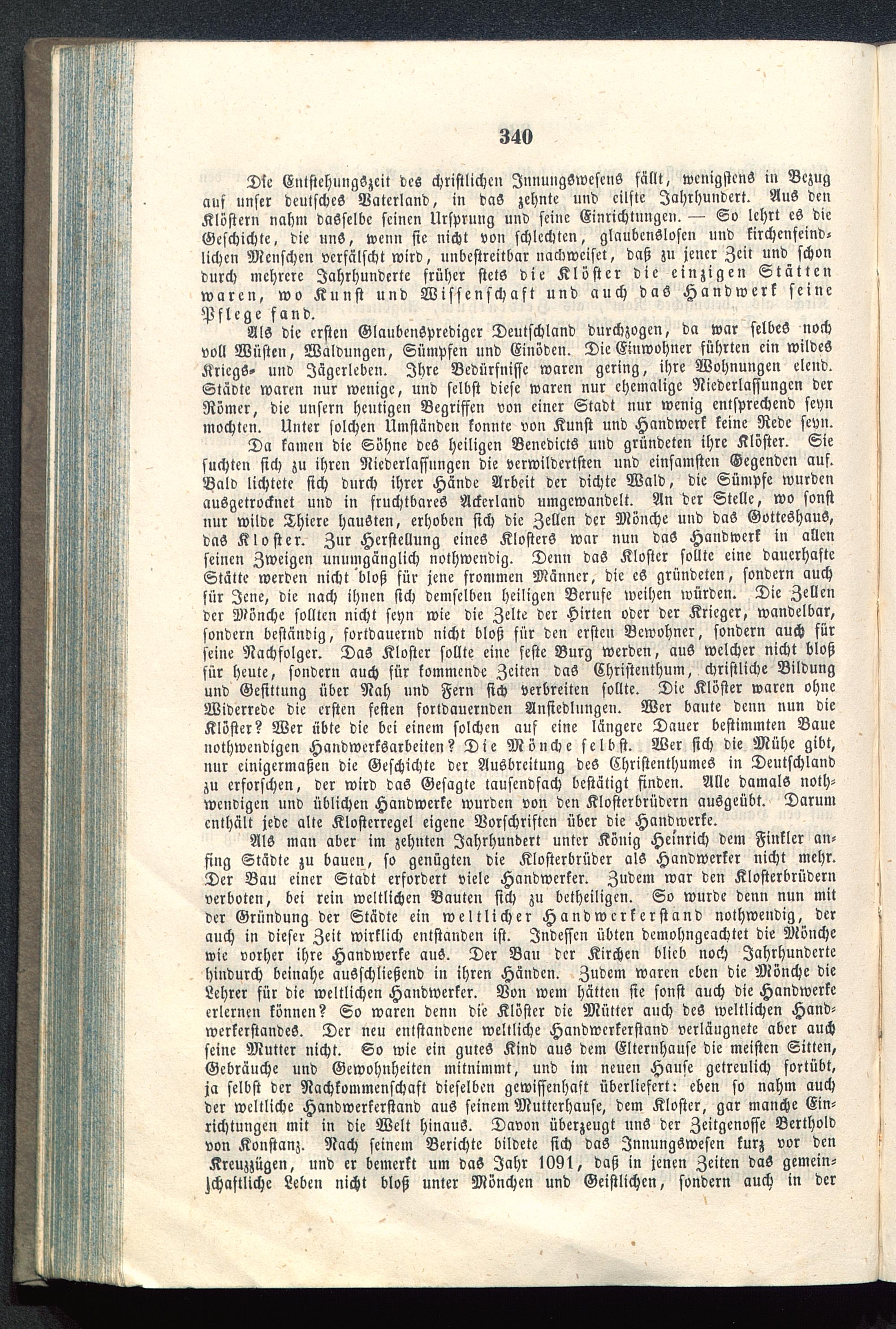 340

Die Entstehungszeit des christlichen Innungswesens fällt, wenigstens in Bezug auf unser deutsches Vaterland, in das zehnte und eilfte Jahrhundert. Aus den Klöstern nahm dasselbe seinen Ursprung und seine Einrichtungen. — So lehrt es die Geschichte, die uns, wenn sie nicht von schlechten, glaubenslosen und kirchenfeindlichen Menschen verfälscht wird, unbestreitbar nachweiset, daß zu jener Zeit und schon durch mehrere Jahrhunderte früher stets die Klöster die einzigen Stätten waren, wo Kunst und Wissenschaft und auch das Handwerk seine Pflege fand.

Als die ersten Glaubensprediger Deutschland durchzogen, da war selbes noch voll Wüsten, Waldungen, Sümpfen und Einöden. Die Einwohner führten ein wildes Kriegs- und Jägerleben. Ihre Bedürfnisse waren gering, ihre Wohnungen elend. Städte waren nur wenige, und selbst diese waren nur ehemalige Niederlassungen der Römer, die unsern heutigen Begriffen von einer Stadt nur wenig entsprechend seyn mochten. Unter solchen Umständen konnte von Kunst und Handwerk keine Rede seyn.

Da kamen die Söhne des heiligen Benedicts und gründeten ihre Klöster. Sie suchten sich zu ihren Niederlassungen die verwildertsten und einsamsten Gegenden auf. Bald lichtete sich durch ihrer Hände Arbeit der dichte Wald, die Sümpfe wurden ausgetrocknet und in fruchtbares Ackerland umgewandelt. An der Stelle, wo sonst nur wilde Thiere hausten, erhoben sich die Zellen der Mönche und das Gotteshaus, das Kloster. Zur Herstellung eines Klosters war nun das Handwerk in allen seinen Zweigen unumgänglich nothwendig. Denn das Kloster sollte eine dauerhafte Stätte werden nicht bloß für jene frommen Männer, die es gründeten, sondern auch für Jene, die nach ihnen sich demselben heiligen Berufe weihen würden. Die Zellen der Mönche sollten nicht seyn wie die Zelte der Hirten oder der Krieger, wandelbar, sondern beständig, fortdauernd nicht bloß für den ersten Bewohner, sondern auch für seine Nachfolger. Das Kloster sollte eine feste Burg werden, aus welcher nicht bloß für heute, sondern auch für kommende Zeiten das Christenthum, christliche Bildung und Gesittung über Nah und Fern sich verbreiten sollte. Die Klöster waren ohne Widerrede die ersten festen fortdauernden Ansiedlungen. Wer baute denn nun die Klöster? Wer übte die bei einem solchen auf eine längere Dauer bestimmten Baue nothwendigen Handwerksarbeiten? Die Mönche selbst. Wer sich die Mühe gibt, nur einigermaßen die Geschichte der Ausbreitung des Christenthumes in Deutschland zu erforschen, der wird das Gesagte tausendfach bestätigt finden. Alle damals nothwendigen und üblichen Handwerke wurden von den Klosterbrüdern ausgeübt. Darum enthält jede alte Klosterregel eigene Vorschriften über die Handwerke.

Als man aber im zehnten Jahrhundert unter König Heinrich dem Finkler anfing Städte zu bauen, so genügten die Klosterbrüder als Handwerker nicht mehr. Der Bau einer Stadt erfordert viele Handwerker. Zudem war den Klosterbrüdern verboten, bei rein weltlichen Bauten sich zu betheiligen. So wurde denn nun mit der Gründung der Städte ein weltlicher Handwerkerstand nothwendig, der auch in dieser Zeit wirklich entstanden ist. Indessen übten demohngeachtet die Mönche wie vorher ihre Handwerke aus. Der Bau der Kirchen blieb noch Jahrhunderte hindurch beinahe ausschließend in ihren Händen. Zudem waren eben die Mönche die Lehrer für die weltlichen Handwerker. Von wem hätten sie sonst auch die Handwerke erlernen können? So waren denn die Klöster die Mütter auch des weltlichen Handwerkerstandes. Der neu entstandene weltliche Handwerkerstand verläugnete aber auch seine Mutter nicht. So wie ein gutes Kind aus dem Elternhause die meisten Sitten, Gebräuche und Gewohnheiten mitnimmt, und im neuen Hause getreulich fortübt, ja selbst der Nachkommenschaft dieselben gewissenhaft überliefert: eben so nahm auch der weltliche Handwerkerstand aus seinem Mutterhause, dem Kloster, gar manche Einrichtungen mit in die Welt hinaus. Davon überzeugt uns der Zeitgenosse Berthold von Konstanz. Nach seinem Berichte bildete sich das Innungswesen kurz vor den Kreuzzügen, und er bemerkt um das Jahr 1091, daß in jenen Zeiten das gemeinschaftliche Leben nicht bloß unter Mönchen und Geistlichen, sondern auch in der